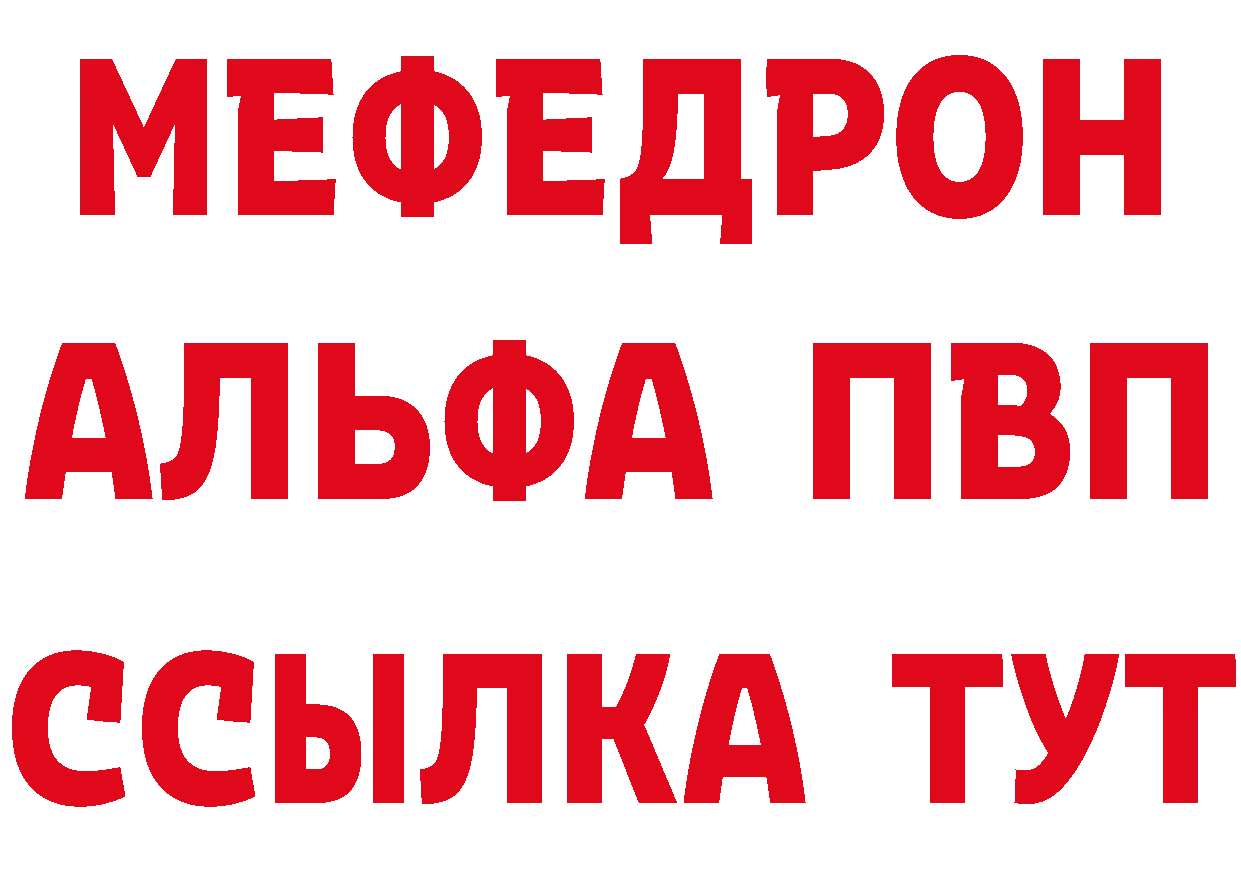 МЕФЕДРОН
АЛЬФА ПВП
ССЫЛКА ТУТ